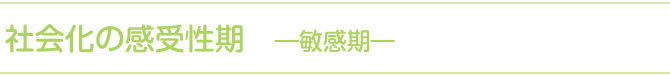 社会化の感受性期　―敏感期―